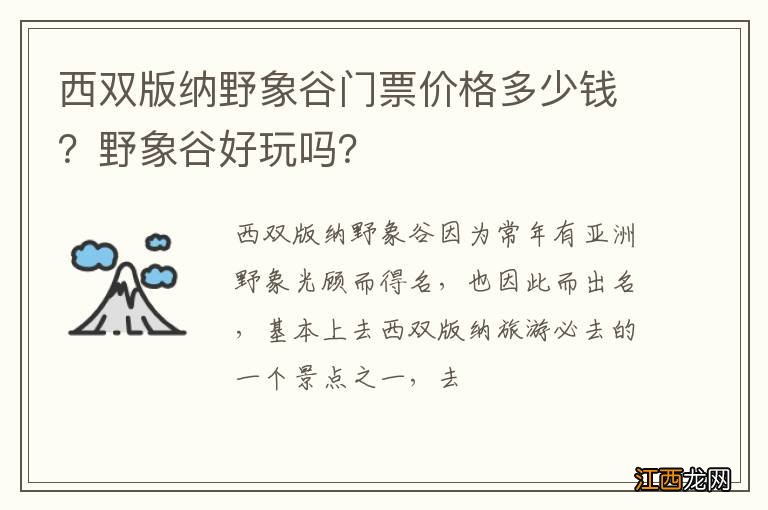 西双版纳野象谷门票价格多少钱？野象谷好玩吗？

西双版纳野象谷因为常年有亚洲野象光顾而得名，也因此而出名，基本上去西双版纳旅游必去的一个景点之一，去

江西龙网